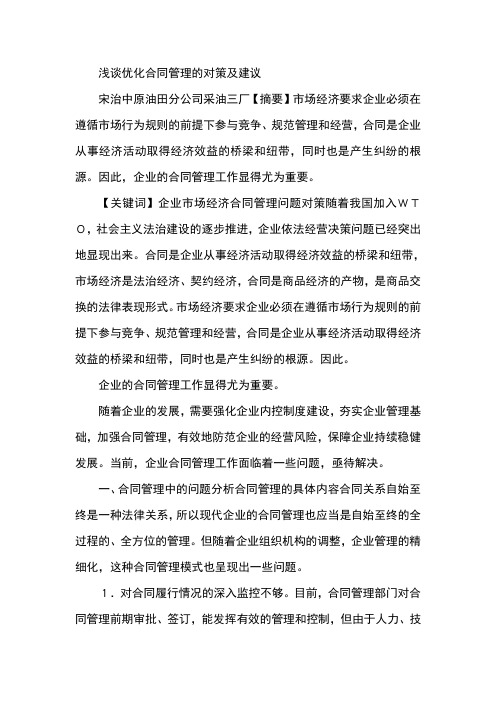 浅谈优化合同管理的对策及建议

宋治中原油田分公司采油三厂【摘要】市场经济要求企业必须在遵循市场行为规则的前提下参与竞争、规范管理和经营，合同是企业从事经济活动取得经济效益的桥梁和纽带，同时也是产生纠纷的根源。因此，企业的合同管理工作显得尤为重要。

【关键词】企业市场经济合同管理问题对策随着我国加入ＷＴＯ，社会主义法治建设的逐步推进，企业依法经营决策问题已经突出地显现出来。合同是企业从事经济活动取得经济效益的桥梁和纽带，市场经济是法治经济、契约经济，合同是商品经济的产物，是商品交换的法律表现形式。市场经济要求企业必须在遵循市场行为规则的前提下参与竞争、规范管理和经营，合同是企业从事经济活动取得经济效益的桥梁和纽带，同时也是产生纠纷的根源。因此。

企业的合同管理工作显得尤为重要。

随着企业的发展，需要强化企业内控制度建设，夯实企业管理基础，加强合同管理，有效地防范企业的经营风险，保障企业持续稳健发展。当前，企业合同管理工作面临着一些问题，亟待解决。

一、合同管理中的问题分析合同管理的具体内容合同关系自始至终是一种法律关系，所以现代企业的合同管理也应当是自始至终的全过程的、全方位的管理。但随着企业组织机构的调整，企业管理的精细化，这种合同管理模式也呈现出一些问题。

１．对合同履行情况的深入监控不够。目前，合同管理部门对合同管理前期审批、签订，能发挥有效的管理和控制，但由于人力、技